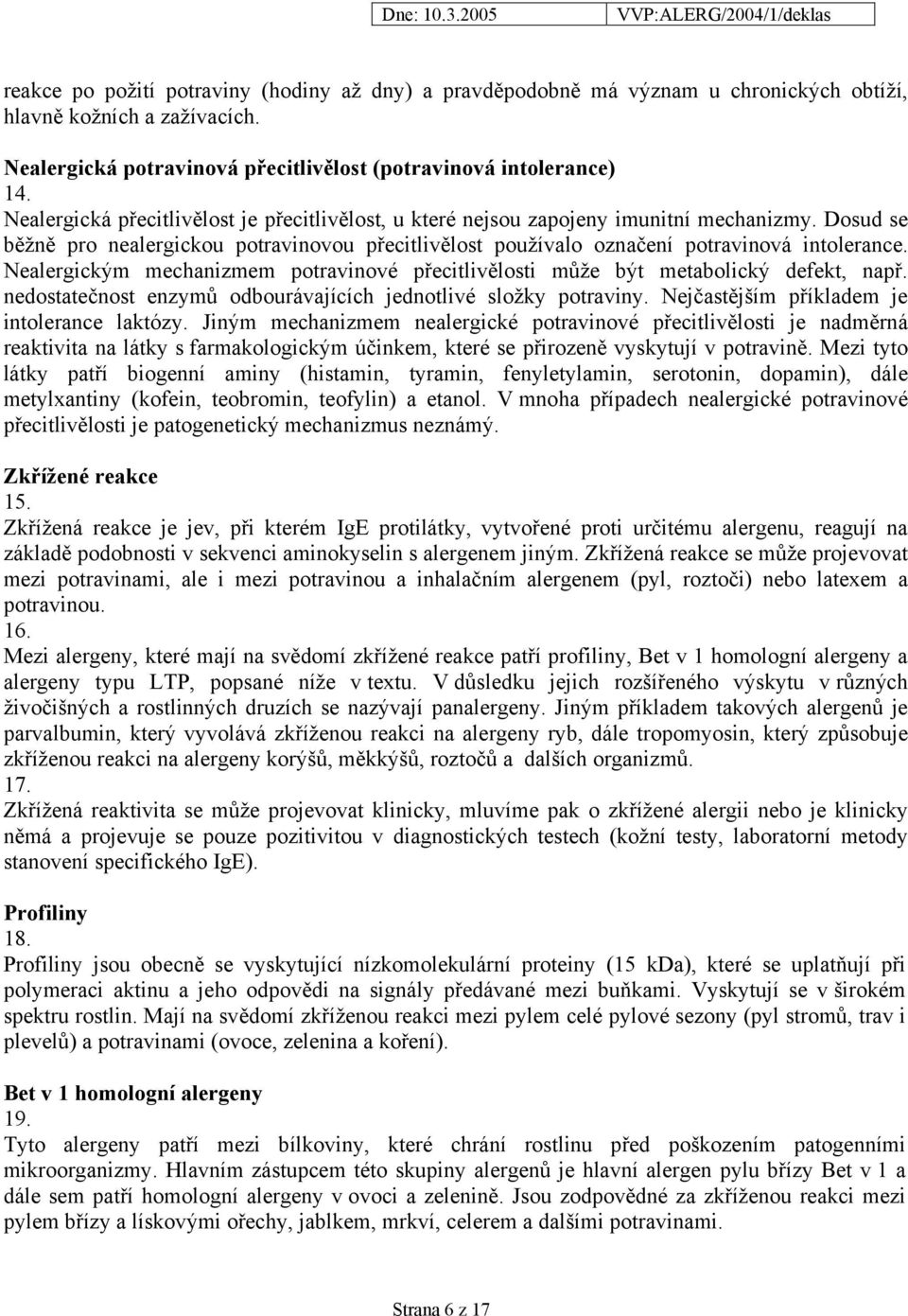 Dne: 10.3.2005 VVP:ALERG/2004/1/deklas

reakce po požití potraviny (hodiny až dny) a pravděpodobně má význam u chronických obtíží, hlavně kožních a zažívacích.

Nealergická potravinová přecitlivělost (potravinová intolerance)
14.
Nealergická přecitlivělost je přecitlivělost, u které nejsou zapojeny imunitní mechanizmy. Dosud se běžně pro nealergickou potravinovou přecitlivělost používalo označení potravinová intolerance. Nealergickým mechanizmem potravinové přecitlivělosti může být metabolický defekt, např. nedostatečnost enzymů odbourávajících jednotlivé složky potraviny. Nejčastějším příkladem je intolerance laktózy. Jiným mechanizmem nealergické potravinové přecitlivělosti je nadměrná reaktivita na látky s farmakologickým účinkem, které se přirozeně vyskytují v potravině. Mezi tyto látky patří biogenní aminy (histamin, tyramin, fenyletylamin, serotonin, dopamin), dále metylxantiny (kofein, teobromin, teofylin) a etanol. V mnoha případech nealergické potravinové přecitlivělosti je patogenetický mechanizmus neznámý.

Zkřížené reakce
15.
Zkřížená reakce je jev, při kterém IgE protilátky, vytvořené proti určitému alergenu, reagují na základě podobnosti v sekvenci aminokyselin s alergenem jiným. Zkřížená reakce se může projevovat mezi potravinami, ale i mezi potravinou a inhalačním alergenem (pyl, roztoči) nebo latexem a potravinou.
16.
Mezi alergeny, které mají na svědomí zkřížené reakce patří profiliny, Bet v 1 homologní alergeny a alergeny typu LTP, popsané níže v textu. V důsledku jejich rozšířeného výskytu v různých živočišných a rostlinných druzích se nazývají panalergeny. Jiným příkladem takových alergenů je parvalbumin, který vyvolává zkříženou reakci na alergeny ryb, dále tropomyosin, který způsobuje zkříženou reakci na alergeny korýšů, měkkýšů, roztočů a dalších organizmů.
17.
Zkřížená reaktivita se může projevovat klinicky, mluvíme pak o zkřížené alergii nebo je klinicky němá a projevuje se pouze pozitivitou v diagnostických testech (kožní testy, laboratorní metody stanovení specifického IgE).

Profiliny
18.
Profiliny jsou obecně se vyskytující nízkomolekulární proteiny (15 kDa), které se uplatňují při polymeraci aktinu a jeho odpovědi na signály předávané mezi buňkami. Vyskytují se v širokém spektru rostlin. Mají na svědomí zkříženou reakci mezi pylem celé pylové sezony (pyl stromů, trav i plevelů) a potravinami (ovoce, zelenina a koření).

Bet v 1 homologní alergeny
19.
Tyto alergeny patří mezi bílkoviny, které chrání rostlinu před poškozením patogenními mikroorganizmy. Hlavním zástupcem této skupiny alergenů je hlavní alergen pylu břízy Bet v 1 a dále sem patří homologní alergeny v ovoci a zelenině. Jsou zodpovědné za zkříženou reakci mezi pylem břízy a lískovými ořechy, jablkem, mrkví, celerem a dalšími potravinami.

Strana 6 z 17